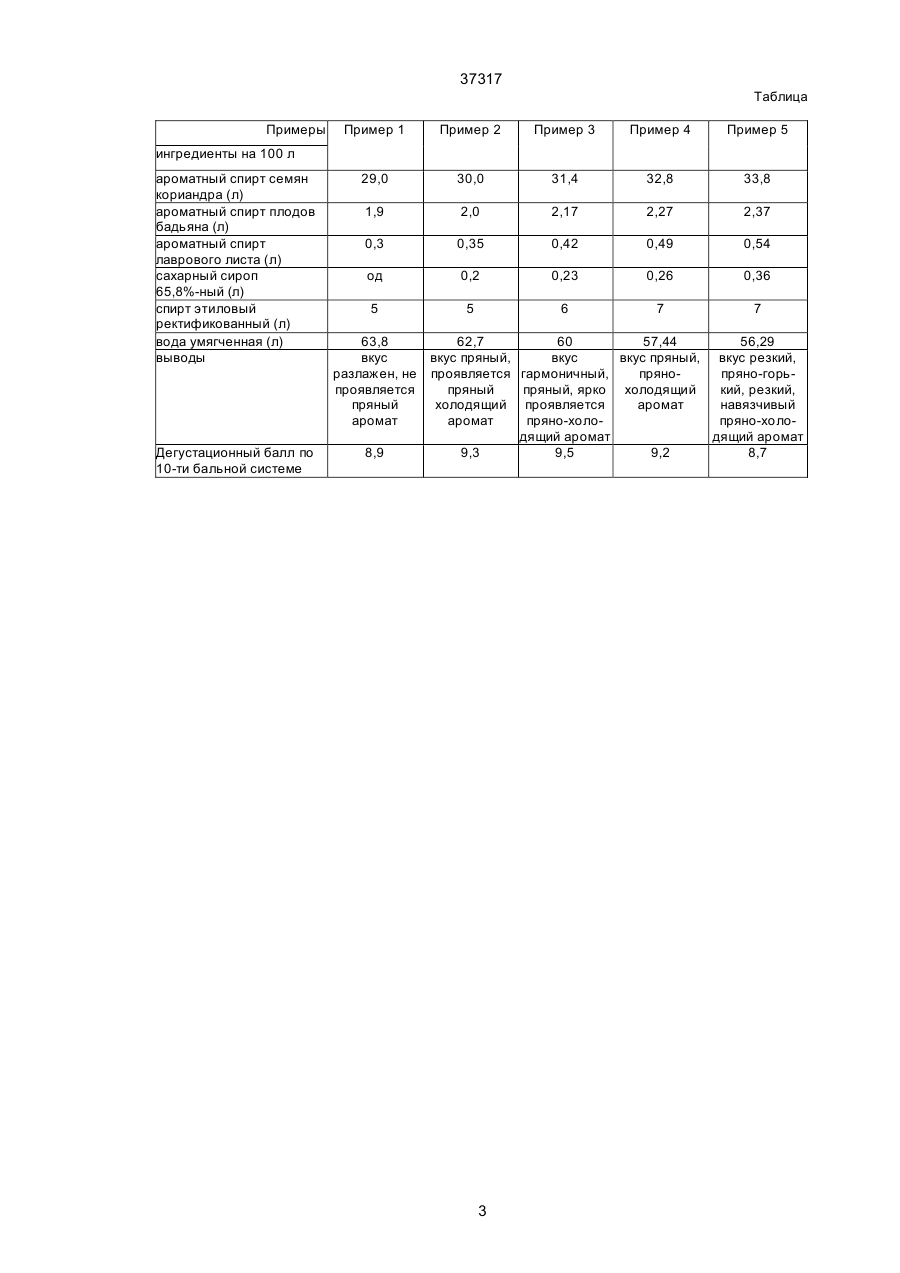 37317

Таблица

| Примеры ингредиенты на 100 л | Пример 1 | Пример 2 | Пример 3 | Пример 4 | Пример 5 |
|---|---|---|---|---|---|
| ароматный спирт семян кориандра (л) | 29,0 | 30,0 | 31,4 | 32,8 | 33,8 |
| ароматный спирт плодов бадьяна (л) | 1,9 | 2,0 | 2,17 | 2,27 | 2,37 |
| ароматный спирт лаврового листа (л) | 0,3 | 0,35 | 0,42 | 0,49 | 0,54 |
| сахарный сироп 65,8%-ный (л) | од | 0,2 | 0,23 | 0,26 | 0,36 |
| спирт этиловый ректификованный (л) | 5 | 5 | 6 | 7 | 7 |
| вода умягченная (л) | 63,8 | 62,7 | 60 | 57,44 | 56,29 |
| выводы | вкус разлажен, не проявляется пряный аромат | вкус пряный, проявляется пряный холодящий аромат | вкус гармоничный, пряный, ярко проявляется пряно-холодящий аромат | вкус пряный, пряно-холодящий аромат | вкус резкий, пряно-горький, резкий, навязчивый пряно-холодящий аромат |
| Дегустационный балл по 10-ти бальной системе | 8,9 | 9,3 | 9,5 | 9,2 | 8,7 |

3